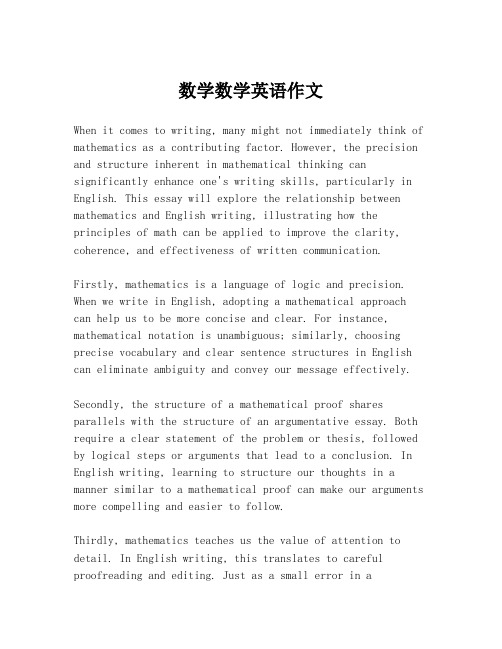 数学数学英语作文

When it comes to writing, many might not immediately think of mathematics as a contributing factor. However, the precision and structure inherent in mathematical thinking can significantly enhance one's writing skills, particularly in English. This essay will explore the relationship between mathematics and English writing, illustrating how the principles of math can be applied to improve the clarity, coherence, and effectiveness of written communication.

Firstly, mathematics is a language of logic and precision. When we write in English, adopting a mathematical approach can help us to be more concise and clear. For instance, mathematical notation is unambiguous; similarly, choosing precise vocabulary and clear sentence structures in English can eliminate ambiguity and convey our message effectively.

Secondly, the structure of a mathematical proof shares parallels with the structure of an argumentative essay. Both require a clear statement of the problem or thesis, followed by logical steps or arguments that lead to a conclusion. In English writing, learning to structure our thoughts in a manner similar to a mathematical proof can make our arguments more compelling and easier to follow.

Thirdly, mathematics teaches us the value of attention to detail. In English writing, this translates to careful proofreading and editing. Just as a small error in a